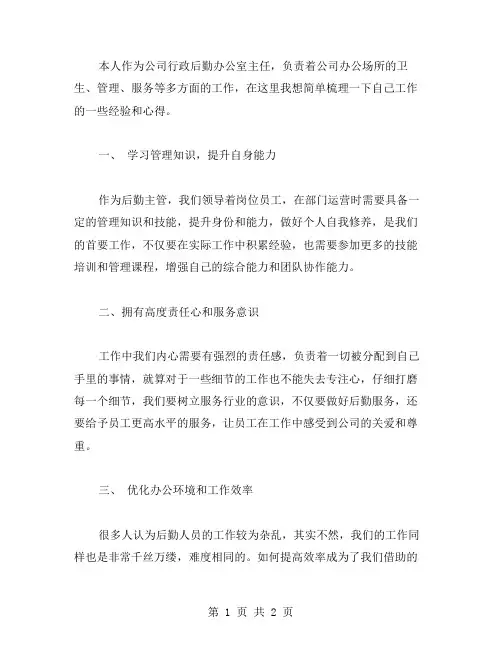 本人作为公司行政后勤办公室主任，负责着公司办公场所的卫生、管理、服务等多方面的工作，在这里我想简单梳理一下自己工作的一些经验和心得。

一、 学习管理知识，提升自身能力

作为后勤主管，我们领导着岗位员工，在部门运营时需要具备一定的管理知识和技能，提升身份和能力，做好个人自我修养，是我们的首要工作，不仅要在实际工作中积累经验，也需要参加更多的技能培训和管理课程，增强自己的综合能力和团队协作能力。

二、拥有高度责任心和服务意识

工作中我们内心需要有强烈的责任感，负责着一切被分配到自己手里的事情，就算对于一些细节的工作也不能失去专注心，仔细打磨每一个细节，我们要树立服务行业的意识，不仅要做好后勤服务，还要给予员工更高水平的服务，让员工在工作中感受到公司的关爱和尊重。

三、 优化办公环境和工作效率

很多人认为后勤人员的工作较为杂乱，其实不然，我们的工作同样也是非常千丝万缕，难度相同的。如何提高效率成为了我们借助的

第 1 页 共 2 页